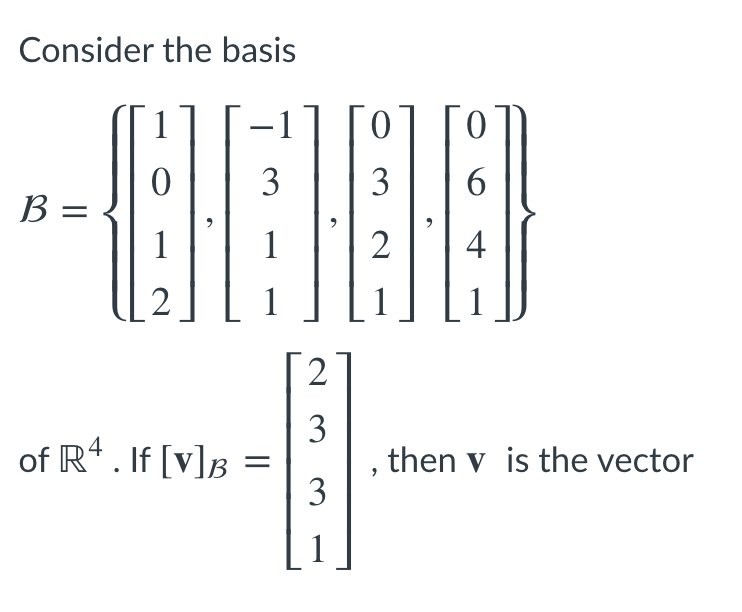 Consider the basis

$\mathcal{B} = \left\{ \begin{bmatrix} 1 \\ 0 \\ 1 \\ 2 \end{bmatrix}, \begin{bmatrix} -1 \\ 3 \\ 1 \\ 1 \end{bmatrix}, \begin{bmatrix} 0 \\ 3 \\ 2 \\ 1 \end{bmatrix}, \begin{bmatrix} 0 \\ 6 \\ 4 \\ 1 \end{bmatrix} \right\}$

of $\mathbb{R}^4$ . If $[\mathbf{v}]_{\mathcal{B}} = \begin{bmatrix} 2 \\ 3 \\ 3 \\ 1 \end{bmatrix}$ , then $\mathbf{v}$ is the vector